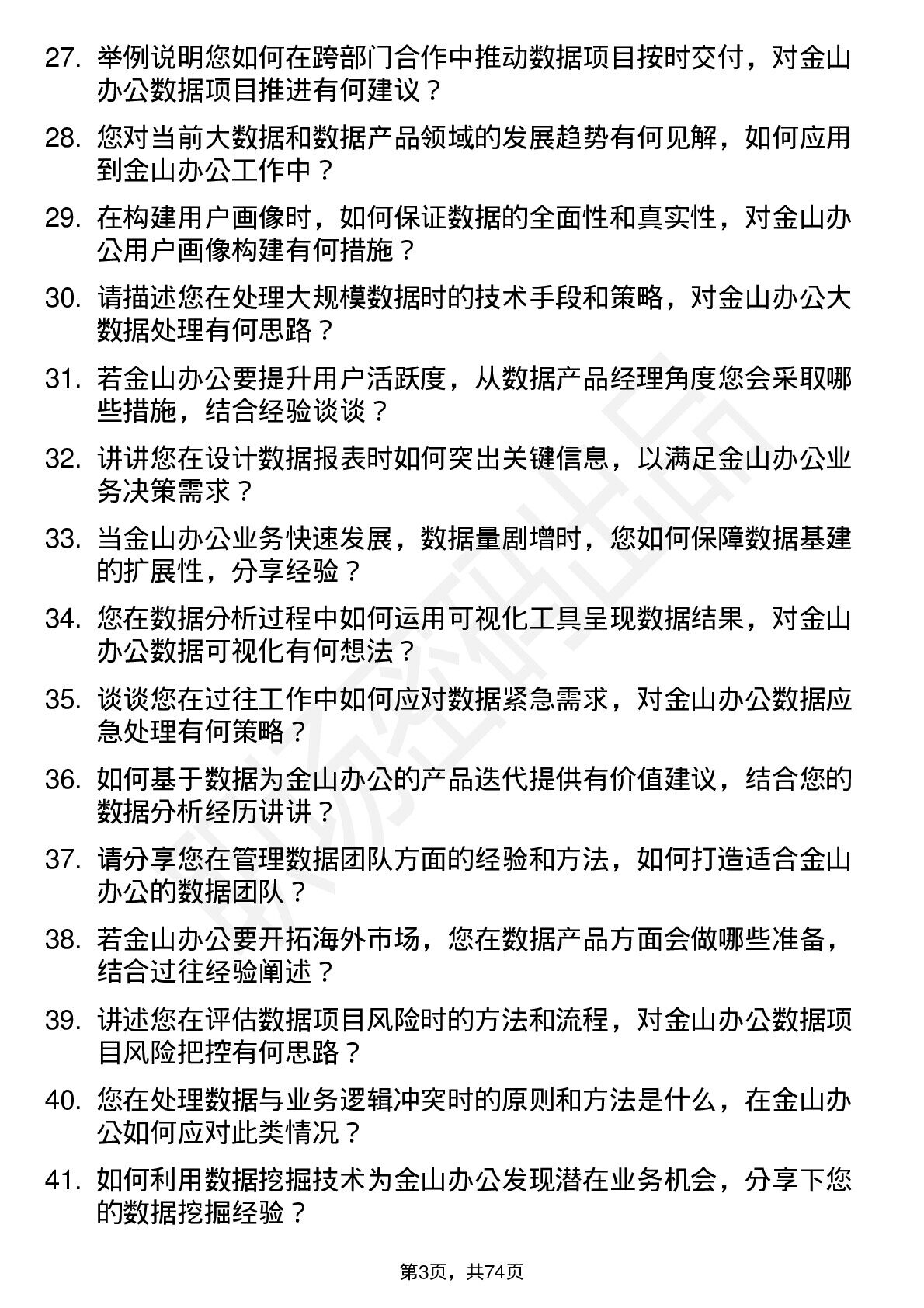 27. 举例说明您如何在跨部门合作中推动数据项目按时交付，对金山办公数据项目推进有何建议？

28. 您对当前大数据和数据产品领域的发展趋势有何见解，如何应用到金山办公工作中？

29. 在构建用户画像时，如何保证数据的全面性和真实性，对金山办公用户画像构建有何措施？

30. 请描述您在处理大规模数据时的技术手段和策略，对金山办公大数据处理有何思路？

31. 若金山办公要提升用户活跃度，从数据产品经理角度您会采取哪些措施，结合经验谈谈？

32. 讲讲您在设计数据报表时如何突出关键信息，以满足金山办公业务决策需求？

33. 当金山办公业务快速发展，数据量剧增时，您如何保障数据基建的扩展性，分享经验？

34. 您在数据分析过程中如何运用可视化工具呈现数据结果，对金山办公数据可视化有何想法？

35. 谈谈您在过往工作中如何应对数据紧急需求，对金山办公数据应急处理有何策略？

36. 如何基于数据为金山办公的产品迭代提供有价值建议，结合您的数据分析经历讲讲？

37. 请分享您在管理数据团队方面的经验和方法，如何打造适合金山办公的数据团队？

38. 若金山办公要开拓海外市场，您在数据产品方面会做哪些准备，结合过往经验阐述？

39. 讲述您在评估数据项目风险时的方法和流程，对金山办公数据项目风险把控有何思路？

40. 您在处理数据与业务逻辑冲突时的原则和方法是什么，在金山办公如何应对此类情况？

41. 如何利用数据挖掘技术为金山办公发现潜在业务机会，分享下您的数据挖掘经验？

第3页，共74页